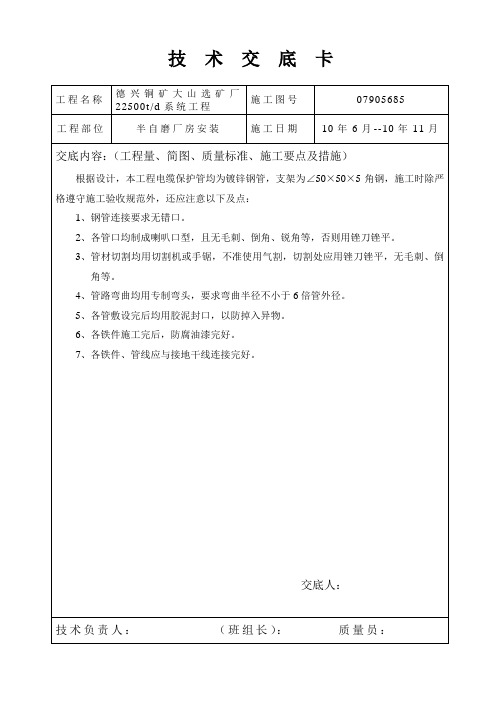 技 术 交 底 卡

| 工程名称 | 德兴铜矿大山选矿厂22500t/d系统工程 | 施工图号 | 07905685 |
|---|---|---|---|
| 工程部位 | 半自磨厂房安装 | 施工日期 | 10年6月--10年11月 |

交底内容：（工程量、简图、质量标准、施工要点及措施）

根据设计，本工程电缆保护管均为镀锌钢管，支架为∠50×50×5角钢，施工时除严格遵守施工验收规范外，还应注意以下及点：

1、钢管连接要求无错口。

2、各管口均制成喇叭口型，且无毛刺、倒角、锐角等，否则用锉刀锉平。

3、管材切割均用切割机或手锯，不准使用气割，切割处应用锉刀锉平，无毛刺、倒角等。

4、管路弯曲均用专制弯头，要求弯曲半径不小于6倍管外径。

5、各管敷设完后均用胶泥封口，以防掉入异物。

6、各铁件施工完后，防腐油漆完好。

7、各铁件、管线应与接地干线连接完好。

交底人：

技术负责人： （班组长）： 质量员：